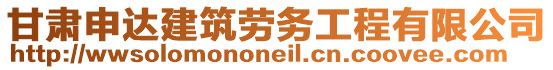 甘肃申达建筑劳务工程有限公司
http://wwsolomononeil.cn.coovee.com